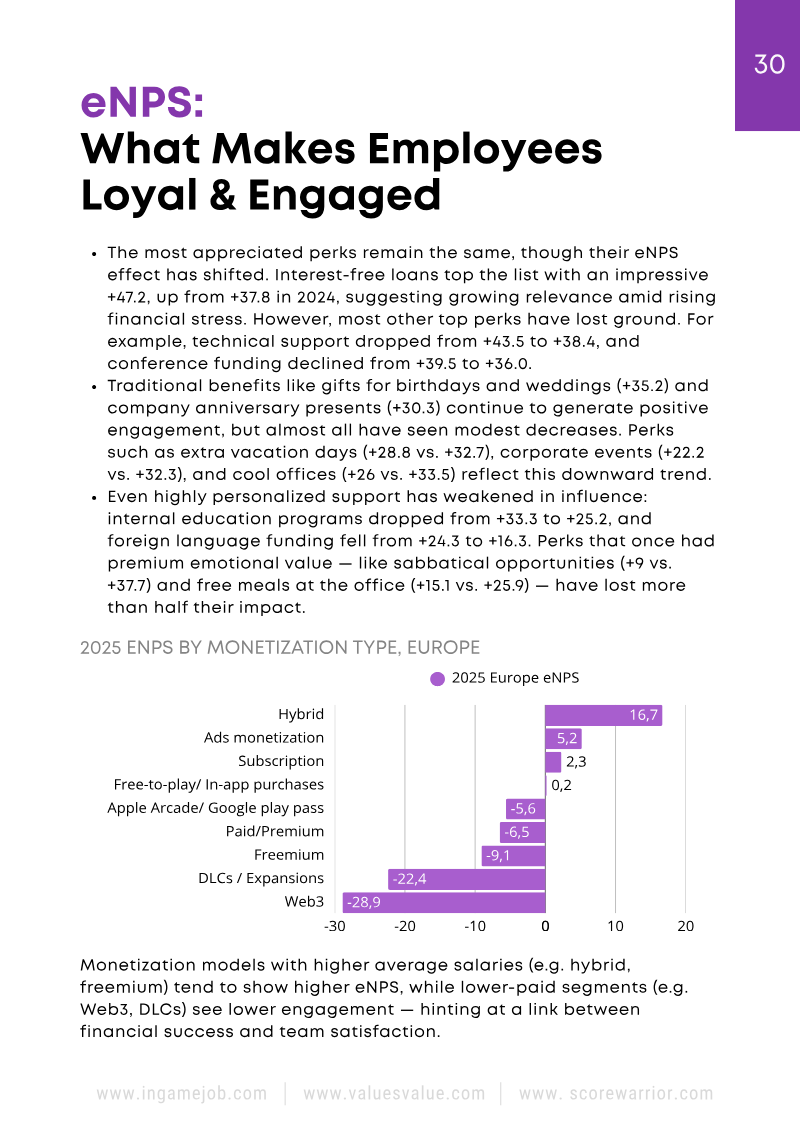 30

eNPS:
What Makes Employees Loyal & Engaged

• The most appreciated perks remain the same, though their eNPS effect has shifted. Interest-free loans top the list with an impressive +47.2, up from +37.8 in 2024, suggesting growing relevance amid rising financial stress. However, most other top perks have lost ground. For example, technical support dropped from +43.5 to +38.4, and conference funding declined from +39.5 to +36.0.
• Traditional benefits like gifts for birthdays and weddings (+35.2) and company anniversary presents (+30.3) continue to generate positive engagement, but almost all have seen modest decreases. Perks such as extra vacation days (+28.8 vs. +32.7), corporate events (+22.2 vs. +32.3), and cool offices (+26 vs. +33.5) reflect this downward trend.
• Even highly personalized support has weakened in influence: internal education programs dropped from +33.3 to +25.2, and foreign language funding fell from +24.3 to +16.3. Perks that once had premium emotional value — like sabbatical opportunities (+9 vs. +37.7) and free meals at the office (+15.1 vs. +25.9) — have lost more than half their impact.

2025 ENPS BY MONETIZATION TYPE, EUROPE

2025 Europe eNPS

Hybrid 16,7
Ads monetization 5,2
Subscription 2,3
Free-to-play/ In-app purchases 0,2
Apple Arcade/ Google play pass -5,6
Paid/Premium -6,5
Freemium -9,1
DLCs / Expansions -22,4
Web3 -28,9

-30 -20 -10 0 10 20

Monetization models with higher average salaries (e.g. hybrid, freemium) tend to show higher eNPS, while lower-paid segments (e.g. Web3, DLCs) see lower engagement — hinting at a link between financial success and team satisfaction.

www.ingamejob.com | www.valuesvalue.com | www. scorewarrior.com